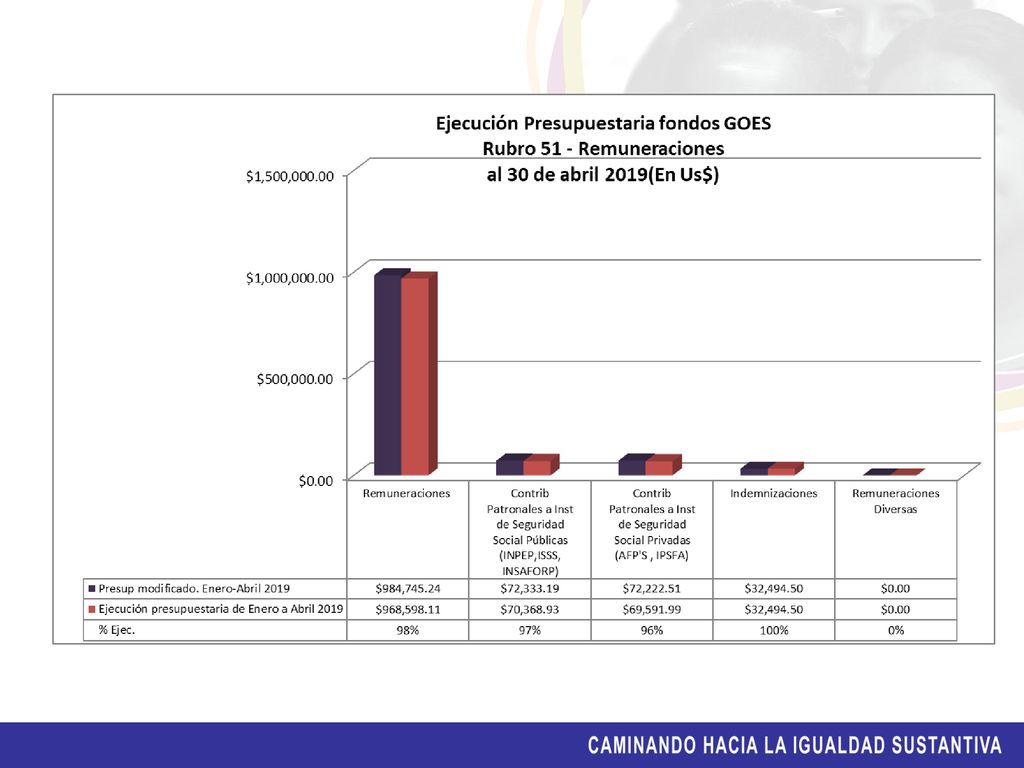 Ejecución Presupuestaria fondos GOES
Rubro 51 - Remuneraciones
al 30 de abril 2019(En Us$)

$1,500,000.00
$1,000,000.00
$500,000.00
$0.00

| | Remuneraciones | Contrib Patronales a Inst de Seguridad Social Públicas (INPEP,ISSS, INSAFORP) | Contrib Patronales a Inst de Seguridad Social Privadas (AFP'S , IPSFA) | Indemnizaciones | Remuneraciones Diversas |
|---|---|---|---|---|---|
| Presup modificado. Enero-Abril 2019 | $984,745.24 | $72,333.19 | $72,222.51 | $32,494.50 | $0.00 |
| Ejecución presupuestaria de Enero a Abril 2019 | $968,598.11 | $70,368.93 | $69,591.99 | $32,494.50 | $0.00 |
| % Ejec. | 98% | 97% | 96% | 100% | 0% |

CAMINANDO HACIA LA IGUALDAD SUSTANTIVA